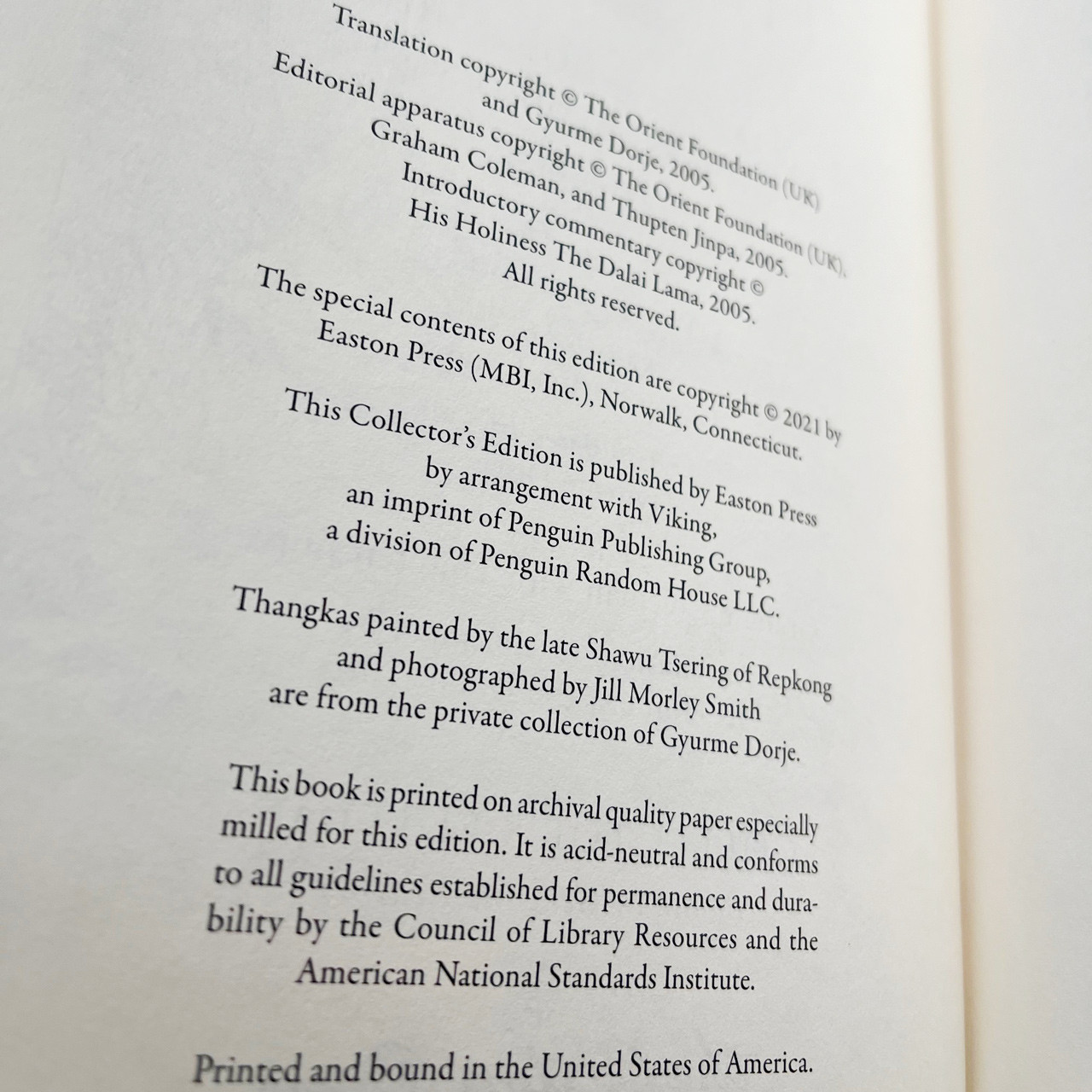 Translation copyright © The Orient Foundation (UK) and Gyurme Dorje, 2005.
Editorial apparatus copyright © The Orient Foundation (UK), Graham Coleman, and Thupten Jinpa, 2005.
Introductory commentary copyright © His Holiness The Dalai Lama, 2005.
All rights reserved.

The special contents of this edition are copyright © 2021 by Easton Press (MBI, Inc.), Norwalk, Connecticut.

This Collector's Edition is published by Easton Press by arrangement with Viking, an imprint of Penguin Publishing Group, a division of Penguin Random House LLC.

Thangkas painted by the late Shawu Tsering of Repkong and photographed by Jill Morley Smith are from the private collection of Gyurme Dorje.

This book is printed on archival quality paper especially milled for this edition. It is acid-neutral and conforms to all guidelines established for permanence and durability by the Council of Library Resources and the American National Standards Institute.

Printed and bound in the United States of America.